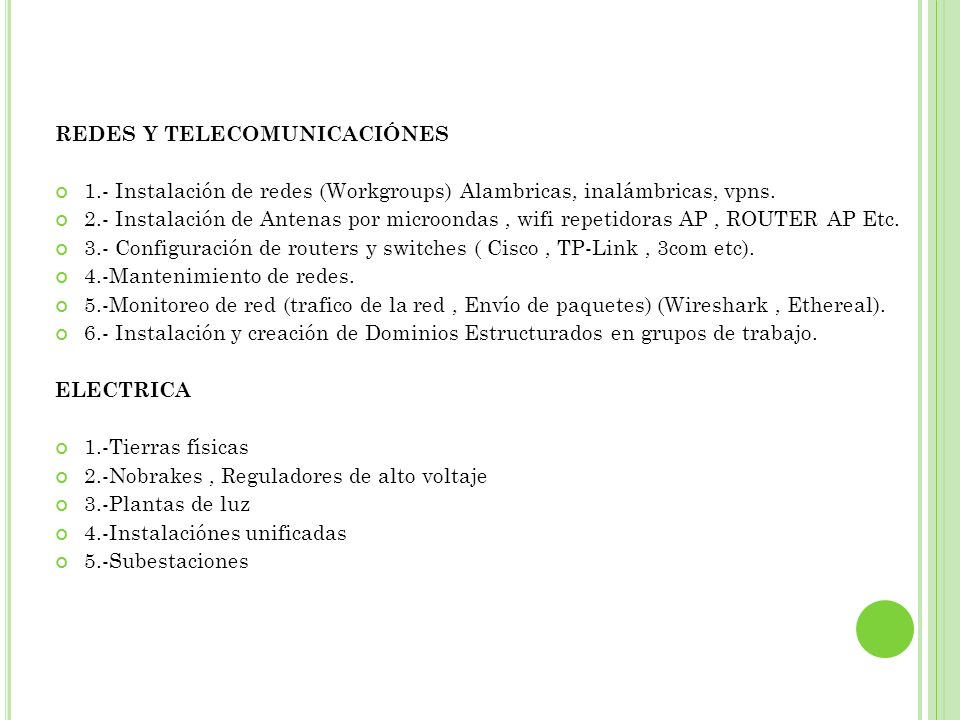 REDES Y TELECOMUNICACIÓNES

1.- Instalación de redes (Workgroups) Alambricas, inalámbricas, vpns.
2.- Instalación de Antenas por microondas , wifi repetidoras AP , ROUTER AP Etc.
3.- Configuración de routers y switches ( Cisco , TP-Link , 3com etc).
4.-Mantenimiento de redes.
5.-Monitoreo de red (trafico de la red , Envío de paquetes) (Wireshark , Ethereal).
6.- Instalación y creación de Dominios Estructurados en grupos de trabajo.

ELECTRICA

1.-Tierras físicas
2.-Nobrakes , Reguladores de alto voltaje
3.-Plantas de luz
4.-Instalaciónes unificadas
5.-Subestaciones